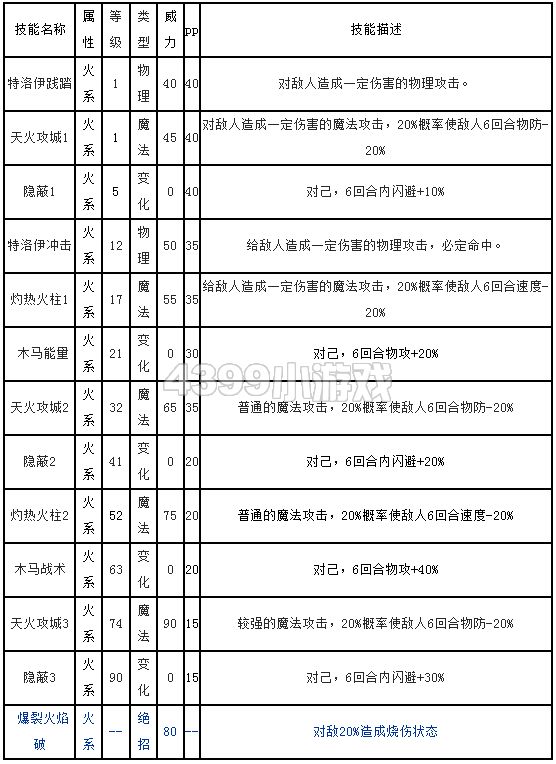 | 技能名称 | 属性 | 等级 | 类型 | 威力 | pp | 技能描述 |
|---|---|---|---|---|---|---|
| 特洛伊践踏 | 火系 | 1 | 物理 | 40 | 40 | 对敌人造成一定伤害的物理攻击。 |
| 天火攻城1 | 火系 | 1 | 魔法 | 45 | 40 | 对敌人造成一定伤害的魔法攻击，20%概率使敌人6回合物防-20% |
| 隐蔽1 | 火系 | 5 | 变化 | 0 | 40 | 对己，6回合内闪避+10% |
| 特洛伊冲击 | 火系 | 12 | 物理 | 50 | 35 | 给敌人造成一定伤害的物理攻击，必定命中。 |
| 灼热火柱1 | 火系 | 17 | 魔法 | 55 | 35 | 给敌人造成一定伤害的魔法攻击，20%概率使敌人6回合速度-20% |
| 木马能量 | 火系 | 21 | 变化 | 0 | 30 | 对己，6回合物攻+20% |
| 天火攻城2 | 火系 | 32 | 魔法 | 65 | 35 | 普通的魔法攻击，20%概率使敌人6回合物防-20% |
| 隐蔽2 | 火系 | 41 | 变化 | 0 | 20 | 对己，6回合内闪避+20% |
| 灼热火柱2 | 火系 | 52 | 魔法 | 75 | 20 | 普通的魔法攻击，20%概率使敌人6回合速度-20% |
| 木马战术 | 火系 | 63 | 变化 | 0 | 20 | 对己，6回合物攻+40% |
| 天火攻城3 | 火系 | 74 | 魔法 | 90 | 15 | 较强的魔法攻击，20%概率使敌人6回合物防-20% |
| 隐蔽3 | 火系 | 90 | 变化 | 0 | 15 | 对己，6回合内闪避+30% |
| 爆裂火焰破 | 火系 | -- | 绝招 | 80 | -- | 对敌20%造成烧伤状态 |

4399小游戏